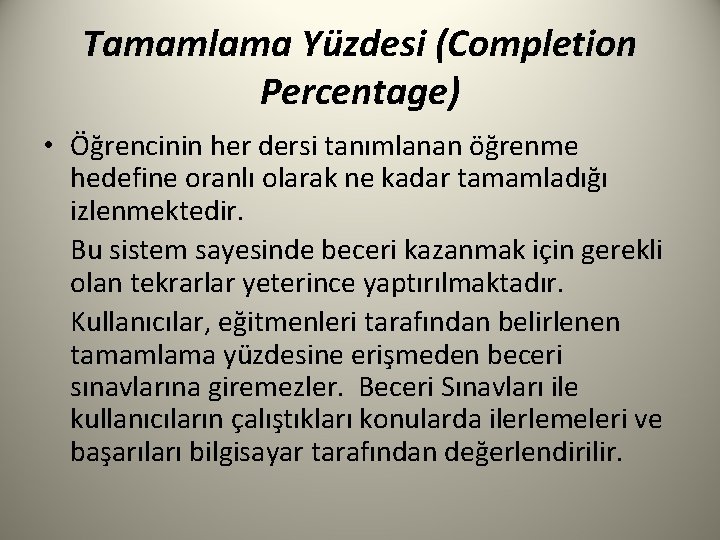 Tamamlama Yüzdesi (Completion Percentage)

• Öğrencinin her dersi tanımlanan öğrenme hedefine oranlı olarak ne kadar tamamladığı izlenmektedir.

Bu sistem sayesinde beceri kazanmak için gerekli olan tekrarlar yeterince yaptırılmaktadır.

Kullanıcılar, eğitmenleri tarafından belirlenen tamamlama yüzdesine erişmeden beceri sınavlarına giremezler. Beceri Sınavları ile kullanıcıların çalıştıkları konularda ilerlemeleri ve başarıları bilgisayar tarafından değerlendirilir.